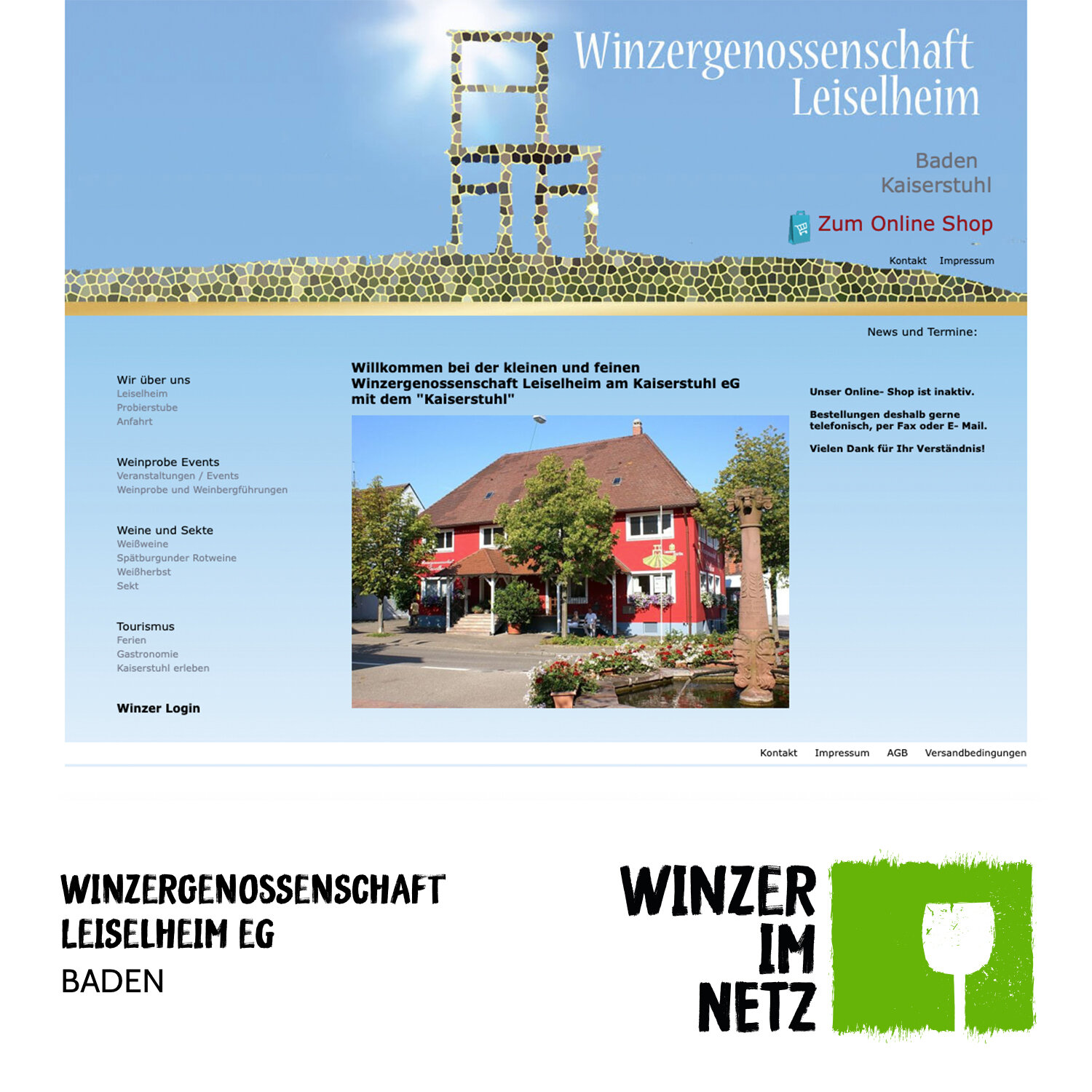 Winzergenossenschaft Leiselheim

Baden
Kaiserstuhl

Zum Online Shop

Kontakt Impressum

News und Termine:

Wir über uns
Leiselheim
Probierstube
Anfahrt

Weinprobe Events
Veranstaltungen / Events
Weinprobe und Weinbergführungen

Weine und Sekte
Weißweine
Spätburgunder Rotweine
Weißherbst
Sekt

Tourismus
Ferien
Gastronomie
Kaiserstuhl erleben

Winzer Login

Willkommen bei der kleinen und feinen Winzergenossenschaft Leiselheim am Kaiserstuhl eG mit dem "Kaiserstuhl"

Unser Online- Shop ist inaktiv.

Bestellungen deshalb gerne telefonisch, per Fax oder E- Mail.

Vielen Dank für Ihr Verständnis!

Kontakt Impressum AGB Versandbedingungen

WINZERGENOSSENSCHAFT LEISELHEIM EG
BADEN

WINZER IM NETZ